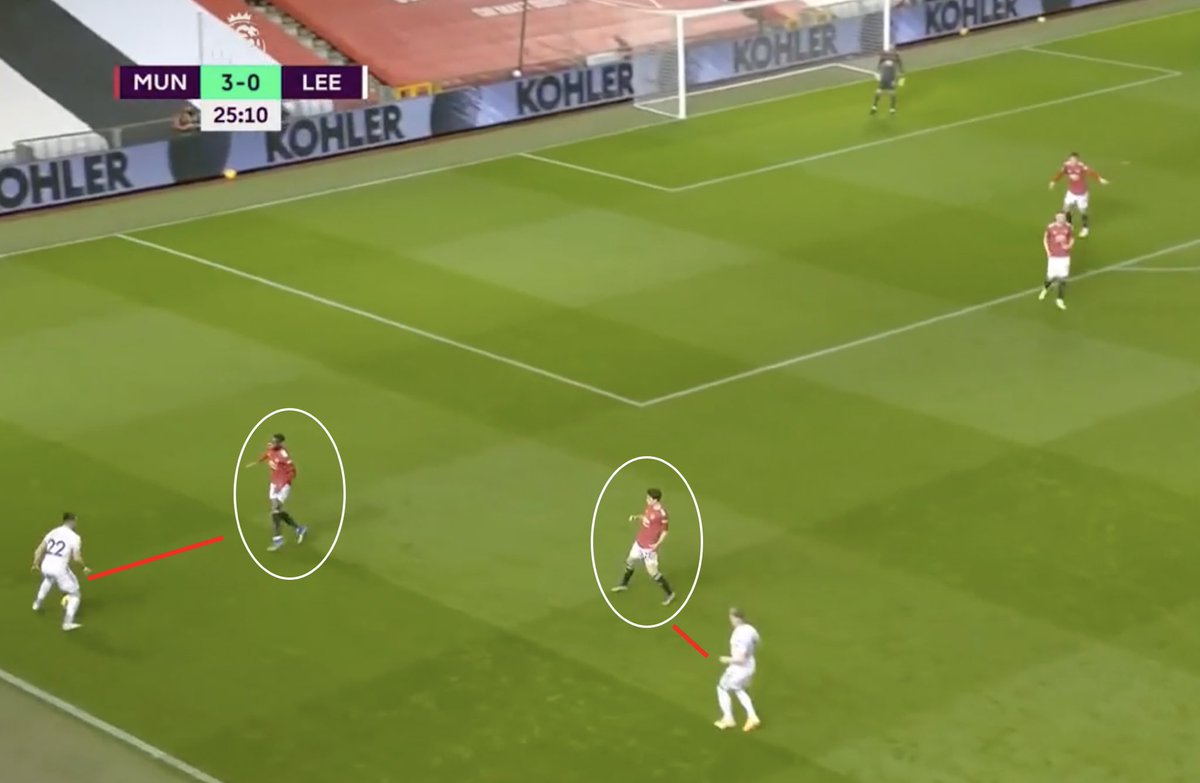 MUN 3-0 LEE
25:10

KOHLER KOHLER KOHLER KOHLER KOHLER

22